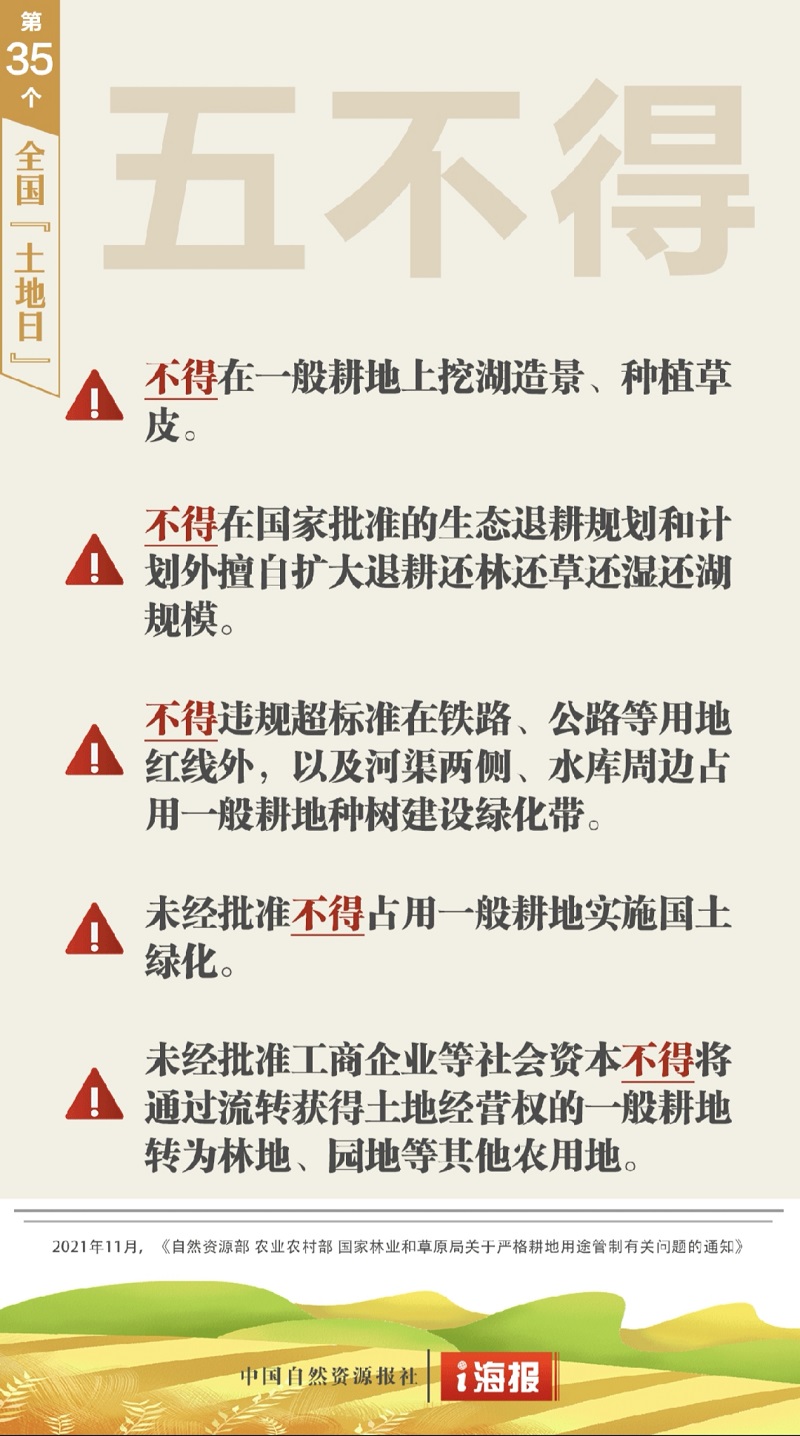 第35个全国『土地日』

五不得

不得在一般耕地上挖湖造景、种植草皮。

不得在国家批准的生态退耕规划和计划外擅自扩大退耕还林还草还湿还湖规模。

不得违规超标准在铁路、公路等用地红线外，以及河渠两侧、水库周边占用一般耕地种树建设绿化带。

未经批准不得占用一般耕地实施国土绿化。

未经批准工商企业等社会资本不得将通过流转获得土地经营权的一般耕地转为林地、园地等其他农用地。

2021年11月，《自然资源部 农业农村部 国家林业和草原局关于严格耕地用途管制有关问题的通知》

中国自然资源报社 i海报